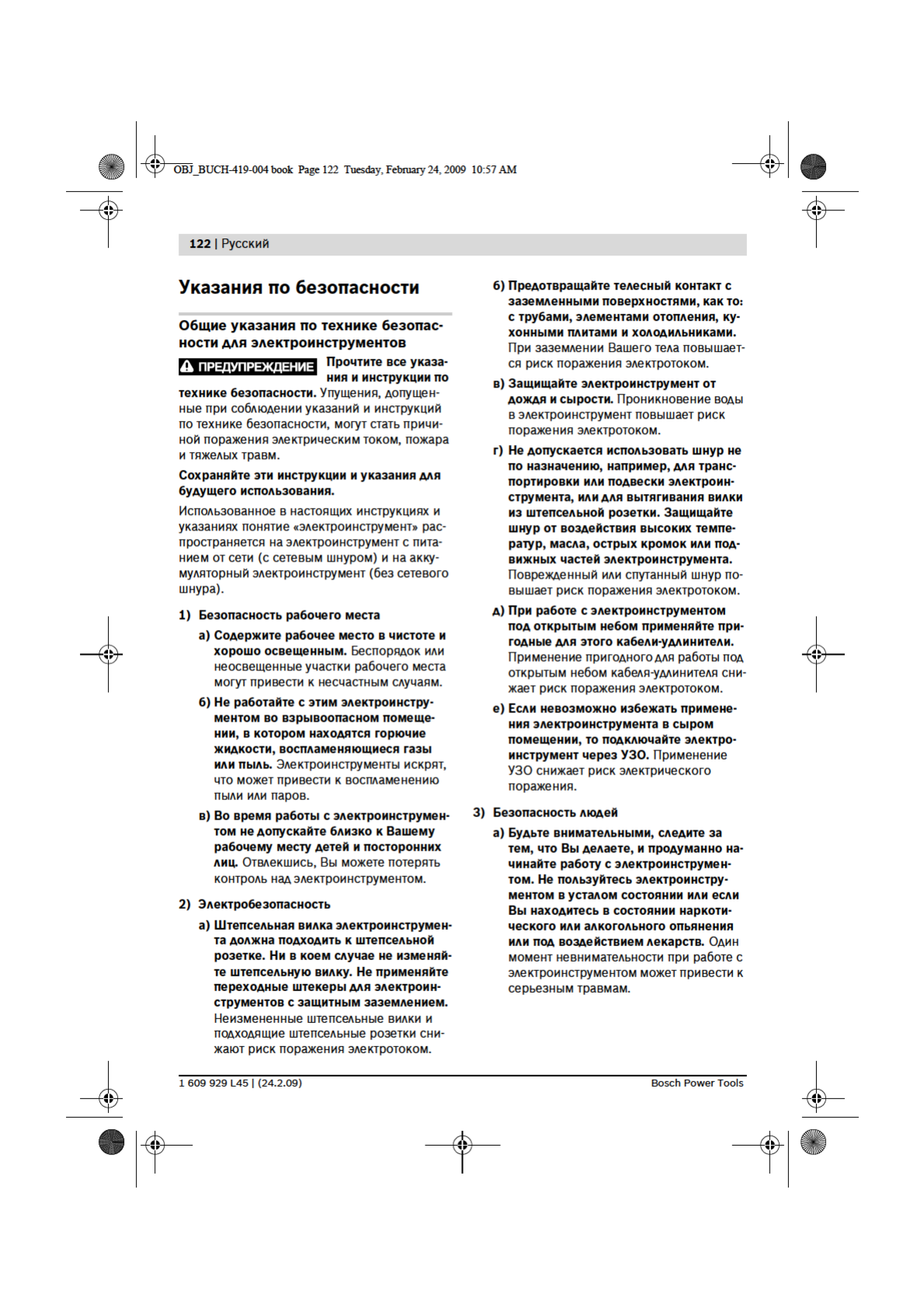 OBJ_BUCH-419-004 book Page 122 Tuesday, February 24, 2009 10:57 AM

122 | Русский

Указания по безопасности

Общие указания по технике безопасности для электроинструментов

ПРЕДУПРЕЖДЕНИЕ Прочтите все указания и инструкции по технике безопасности. Упущения, допущенные при соблюдении указаний и инструкций по технике безопасности, могут стать причиной поражения электрическим током, пожара и тяжелых травм.

Сохраняйте эти инструкции и указания для будущего использования.

Использованное в настоящих инструкциях и указаниях понятие «электроинструмент» распространяется на электроинструмент с питанием от сети (с сетевым шнуром) и на аккумуляторный электроинструмент (без сетевого шнура).

1) Безопасность рабочего места

а) Содержите рабочее место в чистоте и хорошо освещенным. Беспорядок или неосвещенные участки рабочего места могут привести к несчастным случаям.

б) Не работайте с этим электроинструментом во взрывоопасном помещении, в котором находятся горючие жидкости, воспламеняющиеся газы или пыль. Электроинструменты искрят, что может привести к воспламенению пыли или паров.

в) Во время работы с электроинструментом не допускайте близко к Вашему рабочему месту детей и посторонних лиц. Отвлекшись, Вы можете потерять контроль над электроинструментом.

2) Электробезопасность

а) Штепсельная вилка электроинструмента должна подходить к штепсельной розетке. Ни в коем случае не изменяйте штепсельную вилку. Не применяйте переходные штекеры для электроинструментов с защитным заземлением. Неизмененные штепсельные вилки и подходящие штепсельные розетки снижают риск поражения электротоком.

б) Предотвращайте телесный контакт с заземленными поверхностями, как то: с трубами, элементами отопления, кухонными плитами и холодильниками. При заземлении Вашего тела повышается риск поражения электротоком.

в) Защищайте электроинструмент от дождя и сырости. Проникновение воды в электроинструмент повышает риск поражения электротоком.

г) Не допускается использовать шнур не по назначению, например, для транспортировки или подвески электроинструмента, или для вытягивания вилки из штепсельной розетки. Защищайте шнур от воздействия высоких температур, масла, острых кромок или подвижных частей электроинструмента. Поврежденный или спутанный шнур повышает риск поражения электротоком.

д) При работе с электроинструментом под открытым небом применяйте пригодные для этого кабели-удлинители. Применение пригодного для работы под открытым небом кабеля-удлинителя снижает риск поражения электротоком.

е) Если невозможно избежать применения электроинструмента в сыром помещении, то подключайте электроинструмент через УЗО. Применение УЗО снижает риск электрического поражения.

3) Безопасность людей

а) Будьте внимательными, следите за тем, что Вы делаете, и продуманно начинайте работу с электроинструментом. Не пользуйтесь электроинструментом в усталом состоянии или если Вы находитесь в состоянии наркотического или алкогольного опьянения или под воздействием лекарств. Один момент невнимательности при работе с электроинструментом может привести к серьезным травмам.

1 609 929 L45 | (24.2.09)

Bosch Power Tools